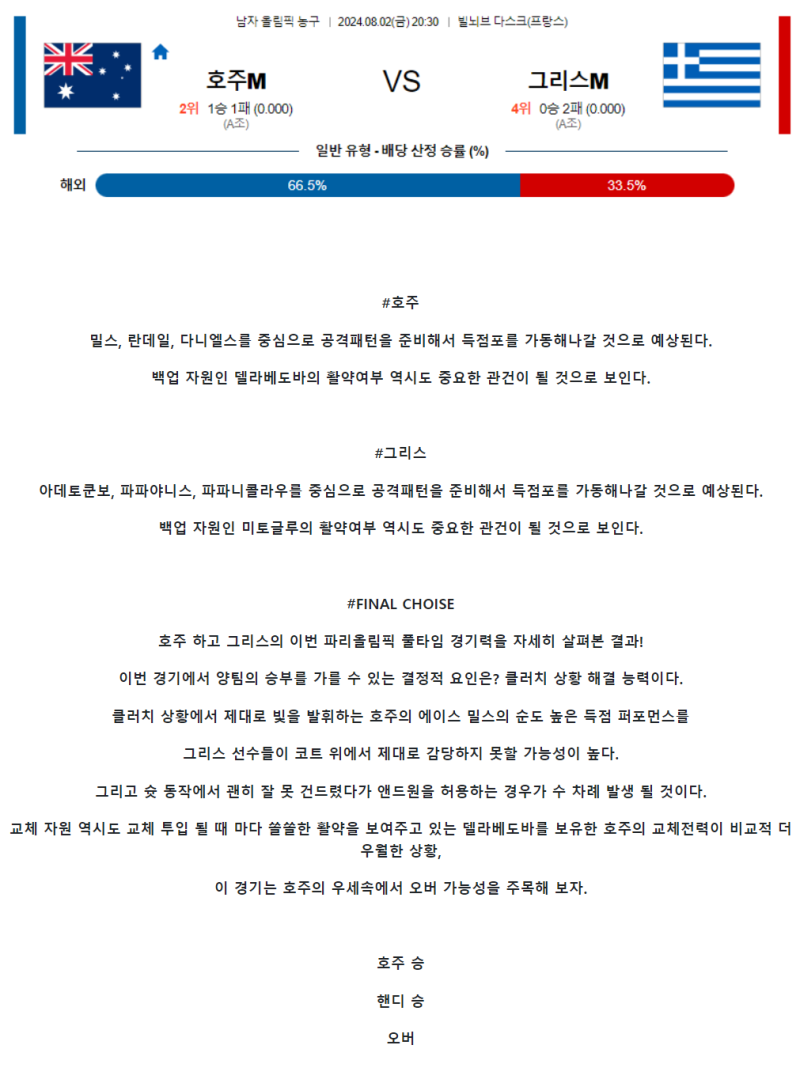 남자 올림픽 농구 | 2024.08.02(금) 20:30 | 빌뇌브 다스크(프랑스)

호주M

2위 1승 1패 (0.000)
(A조)

VS

그리스M

4위 0승 2패 (0.000)
(A조)

일반 유형 - 배당 산정 승률 (%)

해외 66.5% 33.5%

#호주

밀스, 란데일, 다니엘스를 중심으로 공격패턴을 준비해서 득점포를 가동해나갈 것으로 예상된다.

백업 자원인 델라베도바의 활약여부 역시도 중요한 관건이 될 것으로 보인다.

#그리스

아데토쿤보, 파파야니스, 파파니콜라우를 중심으로 공격패턴을 준비해서 득점포를 가동해나갈 것으로 예상된다.

백업 자원인 미토글루의 활약여부 역시도 중요한 관건이 될 것으로 보인다.

#FINAL CHOISE

호주 하고 그리스의 이번 파리올림픽 풀타임 경기력을 자세히 살펴본 결과!

이번 경기에서 양팀의 승부를 가를 수 있는 결정적 요인은? 클러치 상황 해결 능력이다.

클러치 상황에서 제대로 빛을 발휘하는 호주의 에이스 밀스의 순도 높은 득점 퍼포먼스를

그리스 선수들이 코트 위에서 제대로 감당하지 못할 가능성이 높다.

그리고 슛 동작에서 괜히 잘 못 건드렸다가 앤드원을 허용하는 경우가 수 차례 발생 될 것이다.

교체 자원 역시도 교체 투입 될 때 마다 쏠쏠한 활약을 보여주고 있는 델라베도바를 보유한 호주의 교체전력이 비교적 더 우월한 상황,

이 경기는 호주의 우세속에서 오버 가능성을 주목해 보자.

호주 승

핸디 승

오버